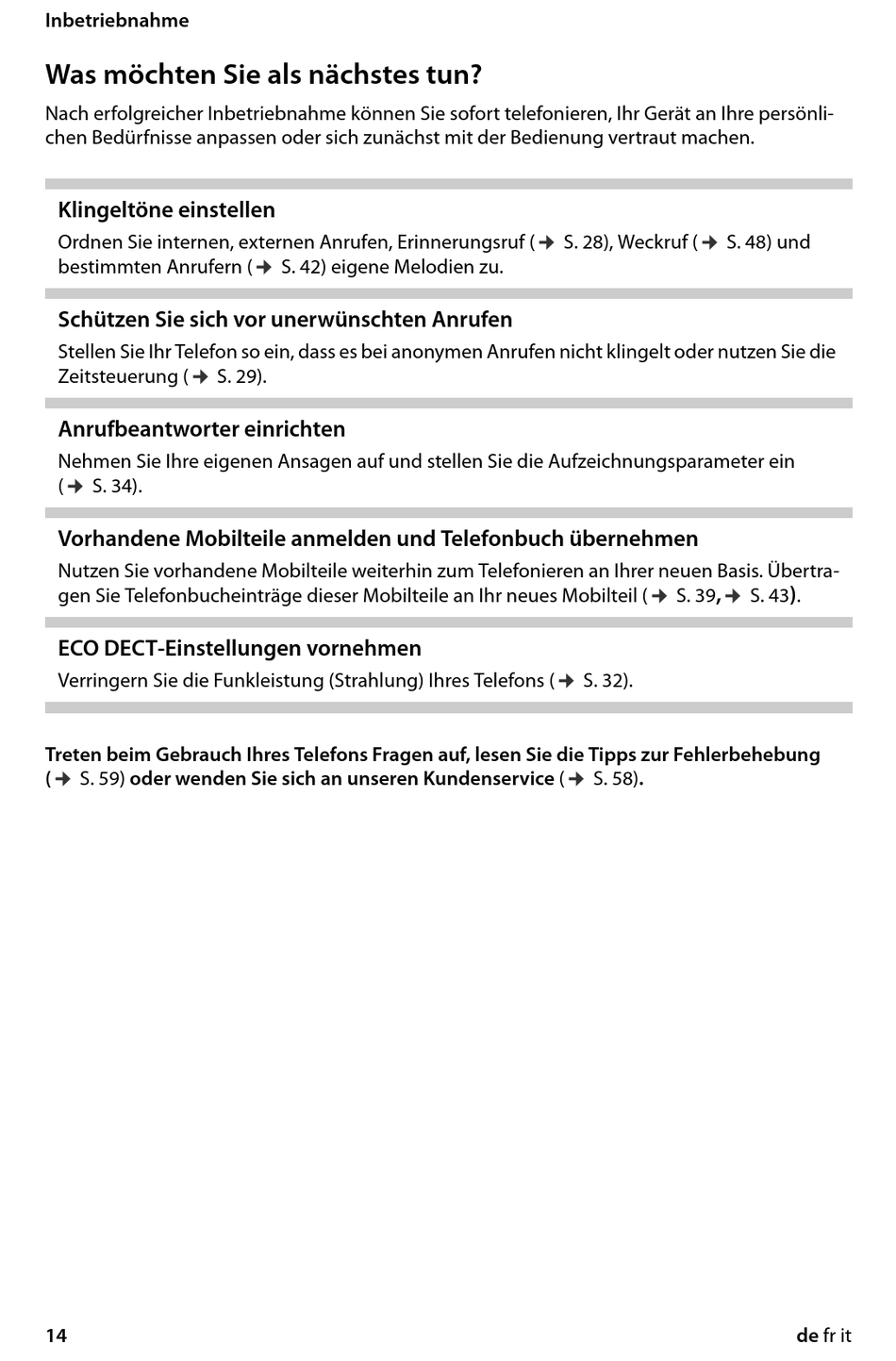 Inbetriebnahme

Was möchten Sie als nächstes tun?

Nach erfolgreicher Inbetriebnahme können Sie sofort telefonieren, Ihr Gerät an Ihre persönlichen Bedürfnisse anpassen oder sich zunächst mit der Bedienung vertraut machen.

Klingeltöne einstellen

Ordnen Sie internen, externen Anrufen, Erinnerungsruf (→ S. 28), Weckruf (→ S. 48) und bestimmten Anrufern (→ S. 42) eigene Melodien zu.

Schützen Sie sich vor unerwünschten Anrufen

Stellen Sie Ihr Telefon so ein, dass es bei anonymen Anrufen nicht klingelt oder nutzen Sie die Zeitsteuerung (→ S. 29).

Anrufbeantworter einrichten

Nehmen Sie Ihre eigenen Ansagen auf und stellen Sie die Aufzeichnungsparameter ein (→ S. 34).

Vorhandene Mobilteile anmelden und Telefonbuch übernehmen

Nutzen Sie vorhandene Mobilteile weiterhin zum Telefonieren an Ihrer neuen Basis. Übertragen Sie Telefonbucheinträge dieser Mobilteile an Ihr neues Mobilteil (→ S. 39, → S. 43).

ECO DECT-Einstellungen vornehmen

Verringern Sie die Funkleistung (Strahlung) Ihres Telefons (→ S. 32).

Treten beim Gebrauch Ihres Telefons Fragen auf, lesen Sie die Tipps zur Fehlerbehebung (→ S. 59) oder wenden Sie sich an unseren Kundenservice (→ S. 58).

14

de fr it